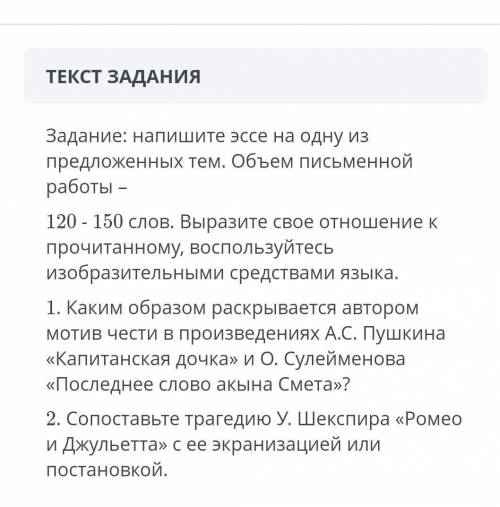 ТЕКСТ ЗАДАНИЯ

Задание: напишите эссе на одну из предложенных тем. Объем письменной работы –

120 - 150 слов. Выразите свое отношение к прочитанному, воспользуйтесь изобразительными средствами языка.

1. Каким образом раскрывается автором мотив чести в произведениях А.С. Пушкина «Капитанская дочка» и О. Сулейменова «Последнее слово акына Смета»?

2. Сопоставьте трагедию У. Шекспира «Ромео и Джульетта» с ее экранизацией или постановкой.